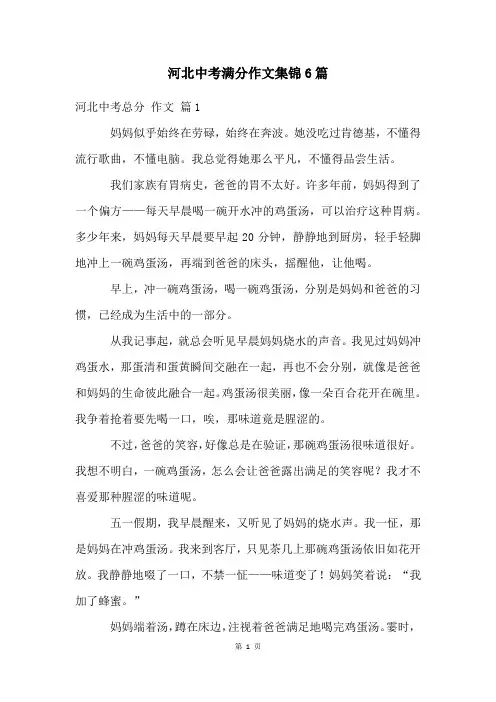 河北中考满分作文集锦6篇

河北中考总分 作文 篇1

妈妈似乎始终在劳碌，始终在奔波。她没吃过肯德基，不懂得流行歌曲，不懂电脑。我总觉得她那么平凡，不懂得品尝生活。

我们家族有胃病史，爸爸的胃不太好。许多年前，妈妈得到了一个偏方——每天早晨喝一碗开水冲的鸡蛋汤，可以治疗这种胃病。多少年来，妈妈每天早晨要早起20分钟，静静地到厨房，轻手轻脚地冲上一碗鸡蛋汤，再端到爸爸的床头，摇醒他，让他喝。

早上，冲一碗鸡蛋汤，喝一碗鸡蛋汤，分别是妈妈和爸爸的习惯，已经成为生活中的一部分。

从我记事起，就总会听见早晨妈妈烧水的声音。我见过妈妈冲鸡蛋水，那蛋清和蛋黄瞬间交融在一起，再也不会分别，就像是爸爸和妈妈的生命彼此融合一起。鸡蛋汤很美丽，像一朵百合花开在碗里。我争着抢着要先喝一口，唉，那味道竟是腥涩的。

不过，爸爸的笑容，好像总是在验证，那碗鸡蛋汤很味道很好。我想不明白，一碗鸡蛋汤，怎么会让爸爸露出满足的笑容呢？我才不喜爱那种腥涩的味道呢。

五一假期，我早晨醒来，又听见了妈妈的烧水声。我一怔，那是妈妈在冲鸡蛋汤。我来到客厅，只见茶几上那碗鸡蛋汤依旧如花开放。我静静地啜了一口，不禁一怔——味道变了！妈妈笑着说：“我加了蜂蜜。”

妈妈端着汤，蹲在床边，注视着爸爸满足地喝完鸡蛋汤。霎时，

第 1 页